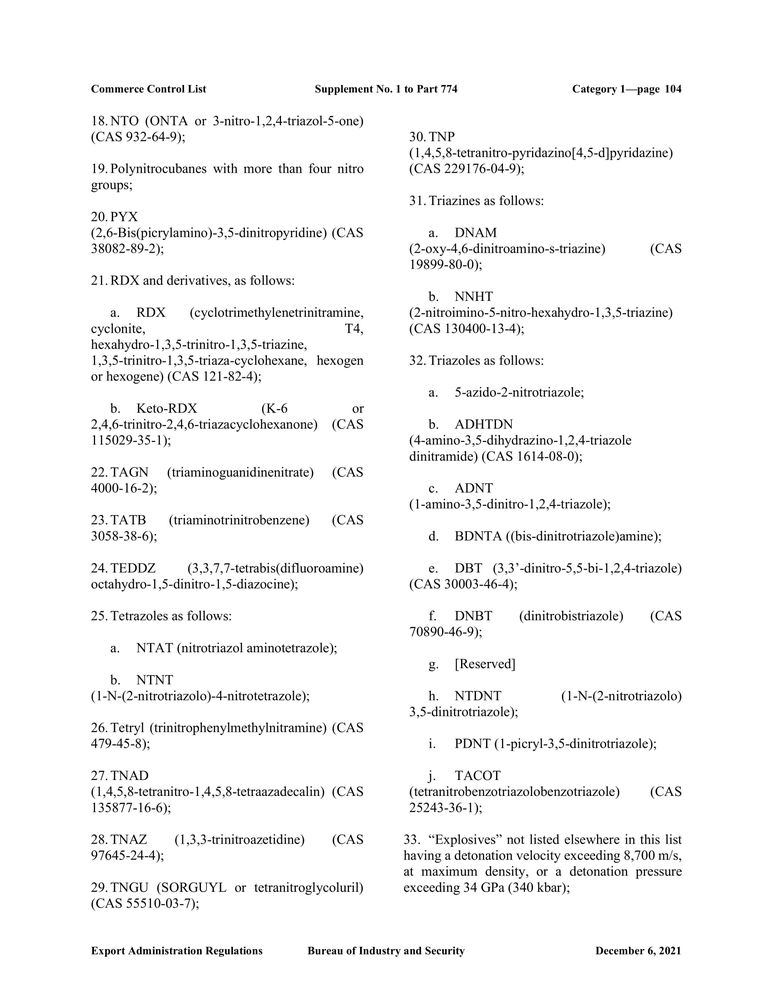 Commerce Control List Supplement No. 1 to Part 774 Category 1—page 104

18. NTO (ONTA or 3-nitro-1,2,4-triazol-5-one) (CAS 932-64-9);

19. Polynitrocubanes with more than four nitro groups;

20. PYX (2,6-Bis(picrylamino)-3,5-dinitropyridine) (CAS 38082-89-2);

21. RDX and derivatives, as follows:

a. RDX (cyclotrimethylenetrinitramine, cyclonite, T4, hexahydro-1,3,5-trinitro-1,3,5-triazine, 1,3,5-trinitro-1,3,5-triaza-cyclohexane, hexogen or hexogene) (CAS 121-82-4);

b. Keto-RDX (K-6 or 2,4,6-trinitro-2,4,6-triazacyclohexanone) (CAS 115029-35-1);

22. TAGN (triaminoguanidinenitrate) (CAS 4000-16-2);

23. TATB (triaminotrinitrobenzene) (CAS 3058-38-6);

24. TEDDZ (3,3,7,7-tetrabis(difluoroamine) octahydro-1,5-dinitro-1,5-diazocine);

25. Tetrazoles as follows:

a. NTAT (nitrotriazol aminotetrazole);

b. NTNT (1-N-(2-nitrotriazolo)-4-nitrotetrazole);

26. Tetryl (trinitrophenylmethylnitramine) (CAS 479-45-8);

27. TNAD (1,4,5,8-tetranitro-1,4,5,8-tetraazadecalin) (CAS 135877-16-6);

28. TNAZ (1,3,3-trinitroazetidine) (CAS 97645-24-4);

29. TNGU (SORGUYL or tetranitroglycoluril) (CAS 55510-03-7);

30. TNP (1,4,5,8-tetranitro-pyridazino[4,5-d]pyridazine) (CAS 229176-04-9);

31. Triazines as follows:

a. DNAM (2-oxy-4,6-dinitroamino-s-triazine) (CAS 19899-80-0);

b. NNHT (2-nitroimino-5-nitro-hexahydro-1,3,5-triazine) (CAS 130400-13-4);

32. Triazoles as follows:

a. 5-azido-2-nitrotriazole;

b. ADHTDN (4-amino-3,5-dihydrazino-1,2,4-triazole dinitramide) (CAS 1614-08-0);

c. ADNT (1-amino-3,5-dinitro-1,2,4-triazole);

d. BDNTA ((bis-dinitrotriazole)amine);

e. DBT (3,3'-dinitro-5,5-bi-1,2,4-triazole) (CAS 30003-46-4);

f. DNBT (dinitrobistriazole) (CAS 70890-46-9);

g. [Reserved]

h. NTDNT (1-N-(2-nitrotriazolo) 3,5-dinitrotriazole);

i. PDNT (1-picryl-3,5-dinitrotriazole);

j. TACOT (tetranitrobenzotriazolobenzotriazole) (CAS 25243-36-1);

33. "Explosives" not listed elsewhere in this list having a detonation velocity exceeding 8,700 m/s, at maximum density, or a detonation pressure exceeding 34 GPa (340 kbar);

Export Administration Regulations Bureau of Industry and Security December 6, 2021